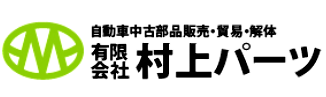 自動車中古部品販売・貿易・解体
有限会社 村上パーツ